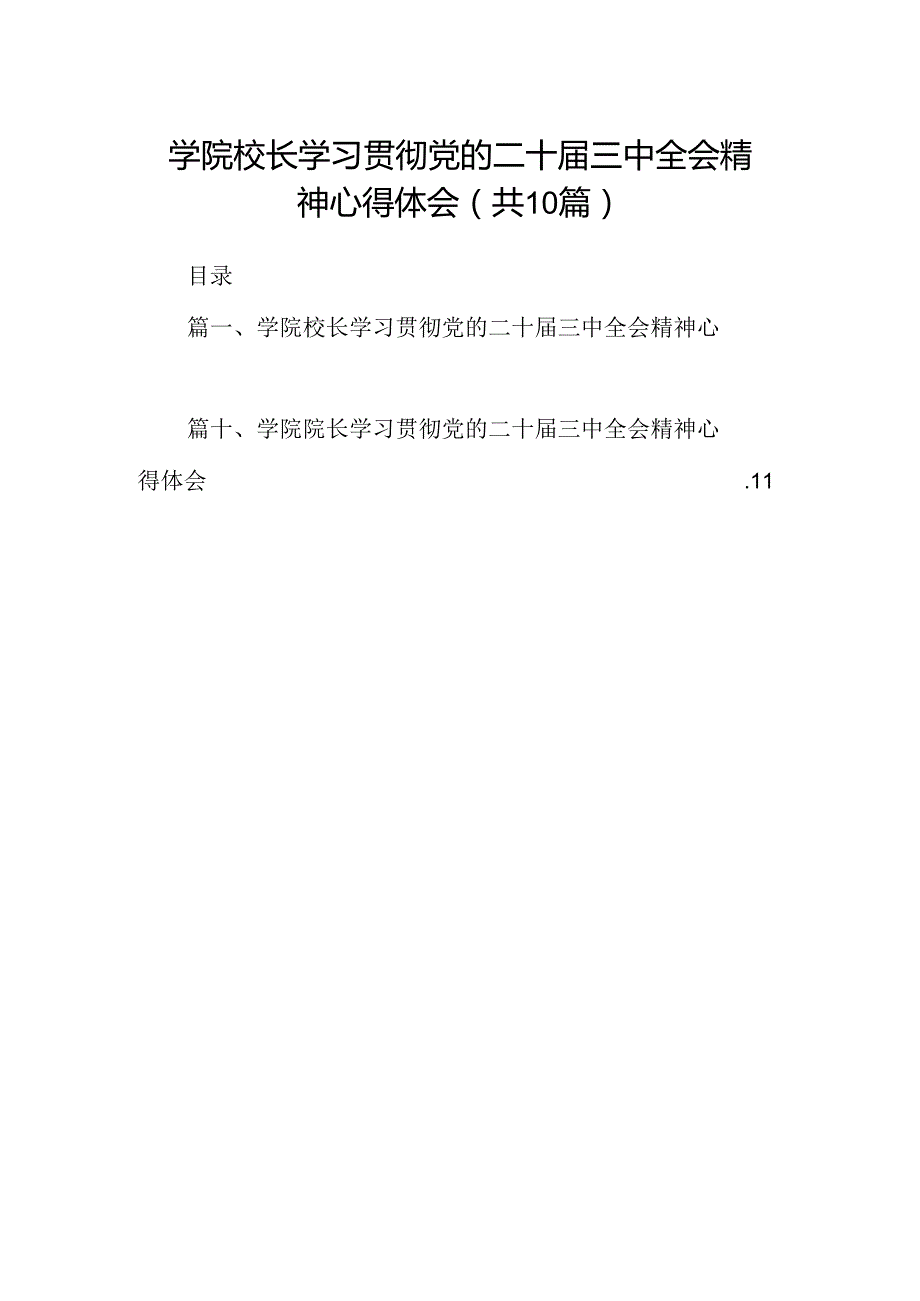 学院校长学习贯彻党的二十届三中全会精神心得体会（共10篇）

目录

篇一、学院校长学习贯彻党的二十届三中全会精神心

篇十、学院院长学习贯彻党的二十届三中全会精神心得体会 .11